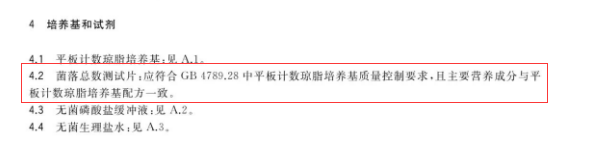 4　培养基和试剂

4.1　平板计数琼脂培养基：见 A.1。

4.2　菌落总数测试片：应符合 GB 4789.28 中平板计数琼脂培养基质量控制要求，且主要营养成分与平板计数琼脂培养基配方一致。

4.3　无菌磷酸盐缓冲液：见 A.2。

4.4　无菌生理盐水：见 A.3。